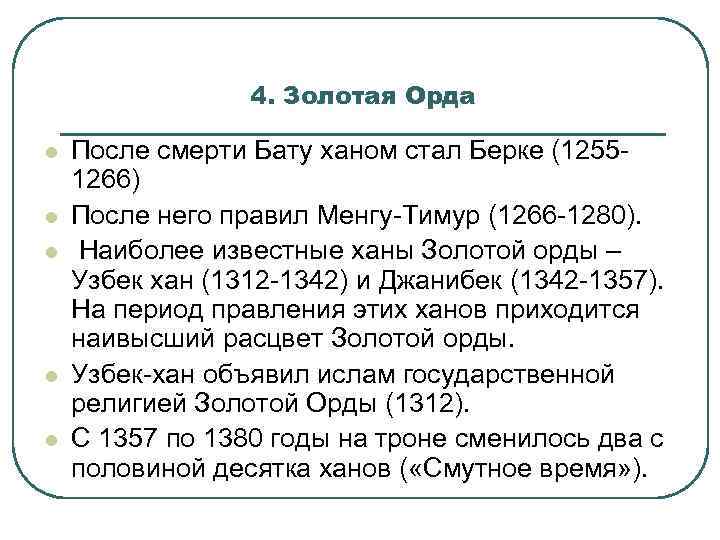 4. Золотая Орда

После смерти Бату ханом стал Берке (1255-1266)

После него правил Менгу-Тимур (1266-1280).

Наиболее известные ханы Золотой орды – Узбек хан (1312-1342) и Джанибек (1342-1357). На период правления этих ханов приходится наивысший расцвет Золотой орды.

Узбек-хан объявил ислам государственной религией Золотой Орды (1312).

С 1357 по 1380 годы на троне сменилось два с половиной десятка ханов («Смутное время»).